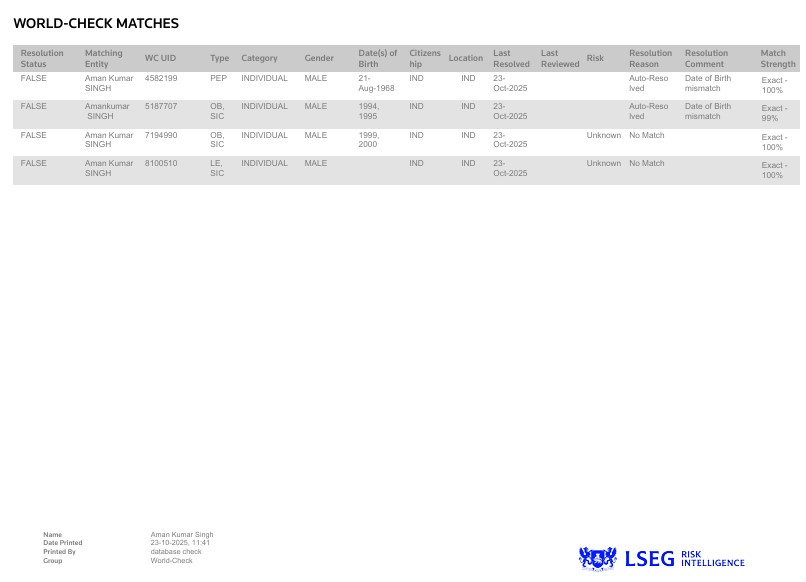 WORLD-CHECK MATCHES

| Resolution Status | Matching Entity | WC UID | Type | Category | Gender | Date(s) of Birth | Citizenship | Location | Last Resolved | Last Reviewed | Risk | Resolution Reason | Resolution Comment | Match Strength |
|---|---|---|---|---|---|---|---|---|---|---|---|---|---|---|
| FALSE | Aman Kumar SINGH | 4582199 | PEP | INDIVIDUAL | MALE | 21-Aug-1968 | IND | IND | 23-Oct-2025 | | | Auto-Resolved | Date of Birth mismatch | Exact - 100% |
| FALSE | Amankumar SINGH | 5187707 | OB, SIC | INDIVIDUAL | MALE | 1994, 1995 | IND | IND | 23-Oct-2025 | | | Auto-Resolved | Date of Birth mismatch | Exact - 99% |
| FALSE | Aman Kumar SINGH | 7194990 | OB, SIC | INDIVIDUAL | MALE | 1999, 2000 | IND | IND | 23-Oct-2025 | | Unknown | No Match | | Exact - 100% |
| FALSE | Aman Kumar SINGH | 8100510 | LE, SIC | INDIVIDUAL | MALE | | IND | IND | 23-Oct-2025 | | Unknown | No Match | | Exact - 100% |

Name Aman Kumar Singh
Date Printed 23-10-2025, 11:41
Printed By database check
Group World-Check

LSEG RISK INTELLIGENCE